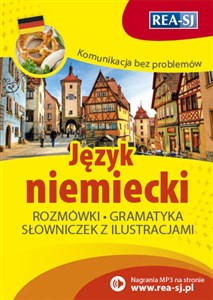 REA-SJ

Komunikacja bez problemów

Język niemiecki

ROZMÓWKI • GRAMATYKA
SŁOWNICZEK Z ILUSTRACJAMI

Nagrania MP3 na stronie
www.rea-sj.pl